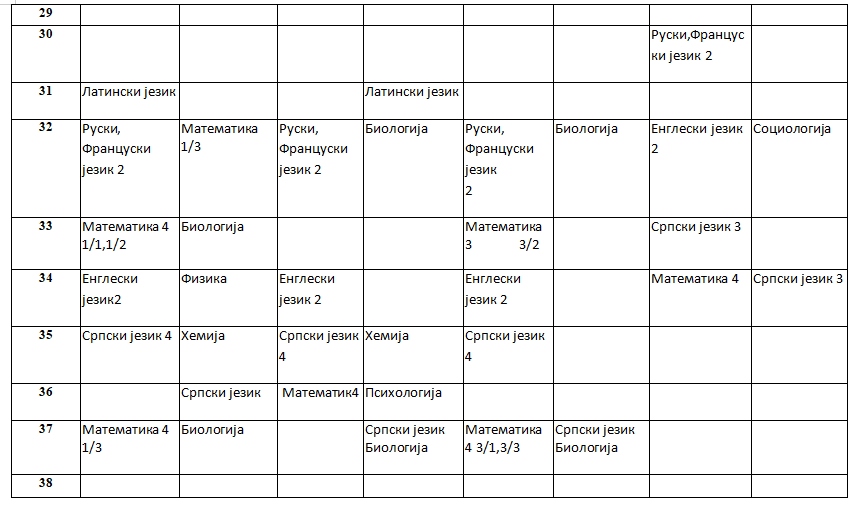 | 29 | | | | | | | | |
|---|---|---|---|---|---|---|---|---|
| 30 | | | | | | | Руски,Француски језик 2 | |
| 31 | Латински језик | | | Латински језик | | | | |
| 32 | Руски, Француски језик 2 | Математика 1/3 | Руски, Француски језик 2 | Биологија | Руски, Француски језик 2 | Биологија | Енглески језик 2 | Социологија |
| 33 | Математика 4 1/1,1/2 | Биологија | | | Математика 3 3/2 | | Српски језик 3 | |
| 34 | Енглески језик2 | Физика | Енглески језик 2 | | Енглески језик 2 | | Математика 4 | Српски језик 3 |
| 35 | Српски језик 4 | Хемија | Српски језик 4 | Хемија | Српски језик 4 | | | |
| 36 | | Српски језик | Математик4 | Психологија | | | | |
| 37 | Математика 4 1/3 | Биологија | | Српски језик Биологија | Математика 4 3/1,3/3 | Српски језик Биологија | | |
| 38 | | | | | | | | |